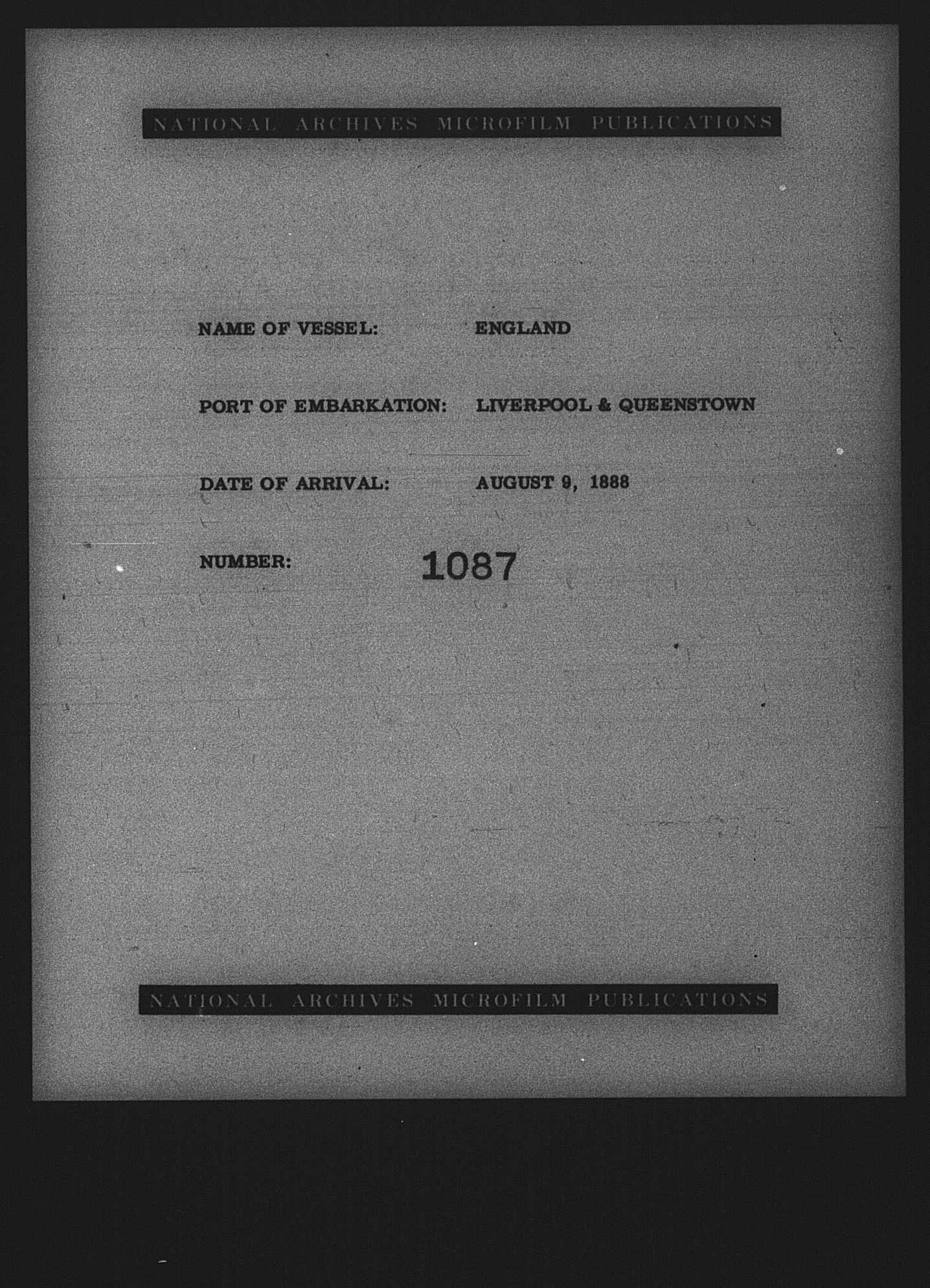 NATIONAL ARCHIVES MICROFILM PUBLICATIONS

NAME OF VESSEL: ENGLAND

PORT OF EMBARKATION: LIVERPOOL & QUEENSTOWN

DATE OF ARRIVAL: AUGUST 9, 1888

NUMBER: 1087

NATIONAL ARCHIVES MICROFILM PUBLICATIONS